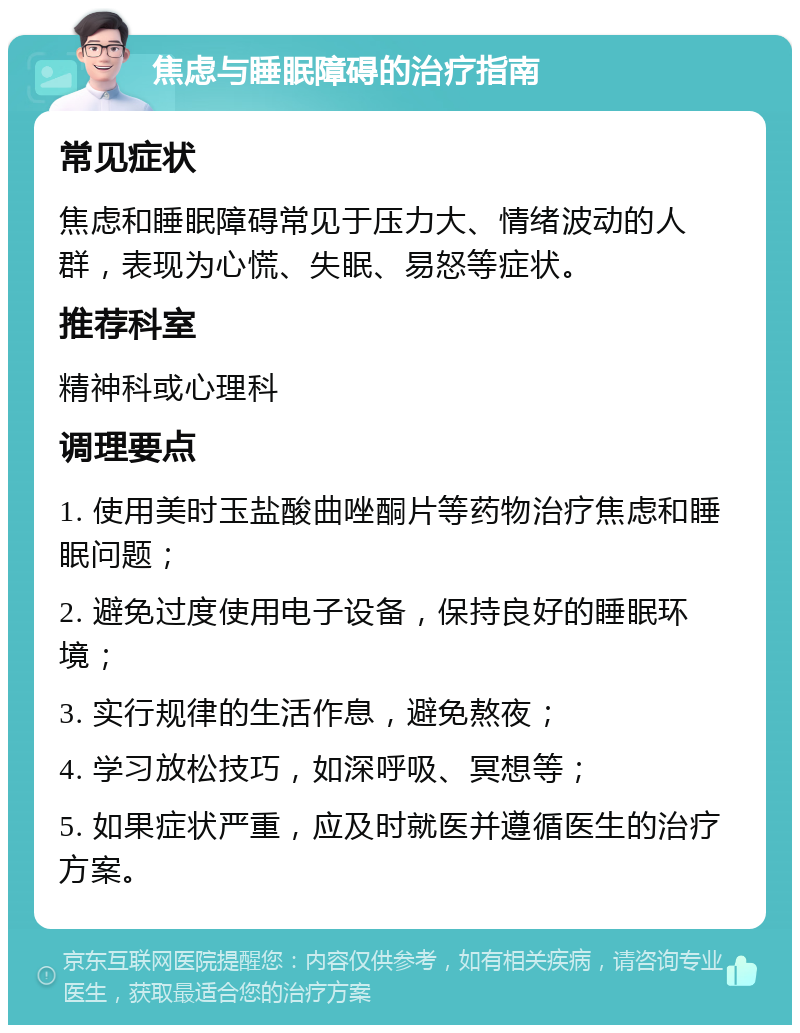 焦虑与睡眠障碍的治疗指南

常见症状

焦虑和睡眠障碍常见于压力大、情绪波动的人群，表现为心慌、失眠、易怒等症状。

推荐科室

精神科或心理科

调理要点

1. 使用美时玉盐酸曲唑酮片等药物治疗焦虑和睡眠问题；

2. 避免过度使用电子设备，保持良好的睡眠环境；

3. 实行规律的生活作息，避免熬夜；

4. 学习放松技巧，如深呼吸、冥想等；

5. 如果症状严重，应及时就医并遵循医生的治疗方案。

京东互联网医院提醒您：内容仅供参考，如有相关疾病，请咨询专业医生，获取最适合您的治疗方案